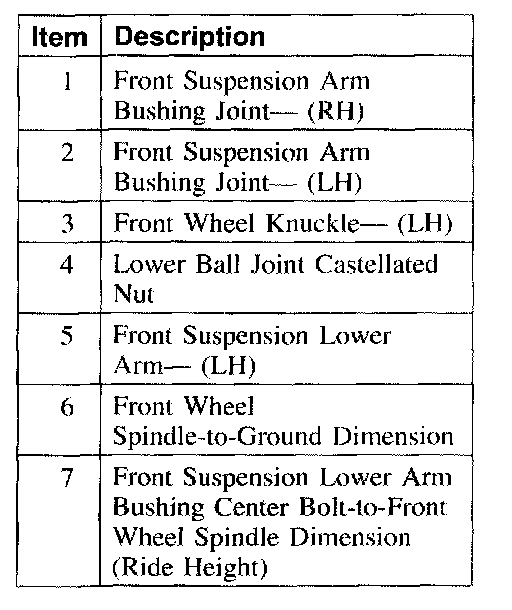 | Item | Description |
|---|---|
| 1 | Front Suspension Arm Bushing Joint— (RH) |
| 2 | Front Suspension Arm Bushing Joint— (LH) |
| 3 | Front Wheel Knuckle— (LH) |
| 4 | Lower Ball Joint Castellated Nut |
| 5 | Front Suspension Lower Arm— (LH) |
| 6 | Front Wheel Spindle-to-Ground Dimension |
| 7 | Front Suspension Lower Arm Bushing Center Bolt-to-Front Wheel Spindle Dimension (Ride Height) |